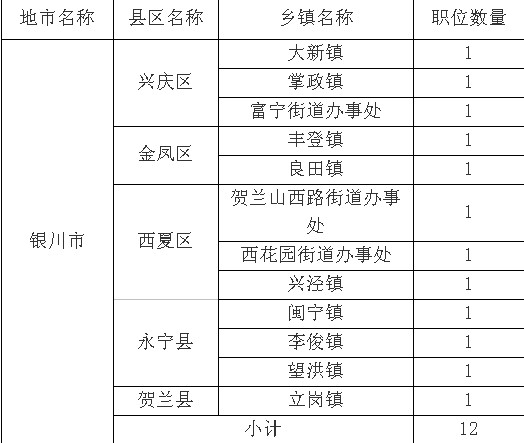 | 地市名称 | 县区名称 | 乡镇名称 | 职位数量 |
|---|---|---|---|
| 银川市 | 兴庆区 | 大新镇 | 1 |
|  |  | 掌政镇 | 1 |
|  |  | 富宁街道办事处 | 1 |
|  | 金凤区 | 丰登镇 | 1 |
|  |  | 良田镇 | 1 |
|  | 西夏区 | 贺兰山西路街道办事处 | 1 |
|  |  | 西花园街道办事处 | 1 |
|  |  | 兴泾镇 | 1 |
|  | 永宁县 | 闽宁镇 | 1 |
|  |  | 李俊镇 | 1 |
|  |  | 望洪镇 | 1 |
|  | 贺兰县 | 立岗镇 | 1 |
|  | 小计 |  | 12 |